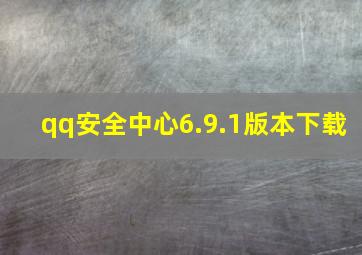 qq安全中心6.9.1版本下载